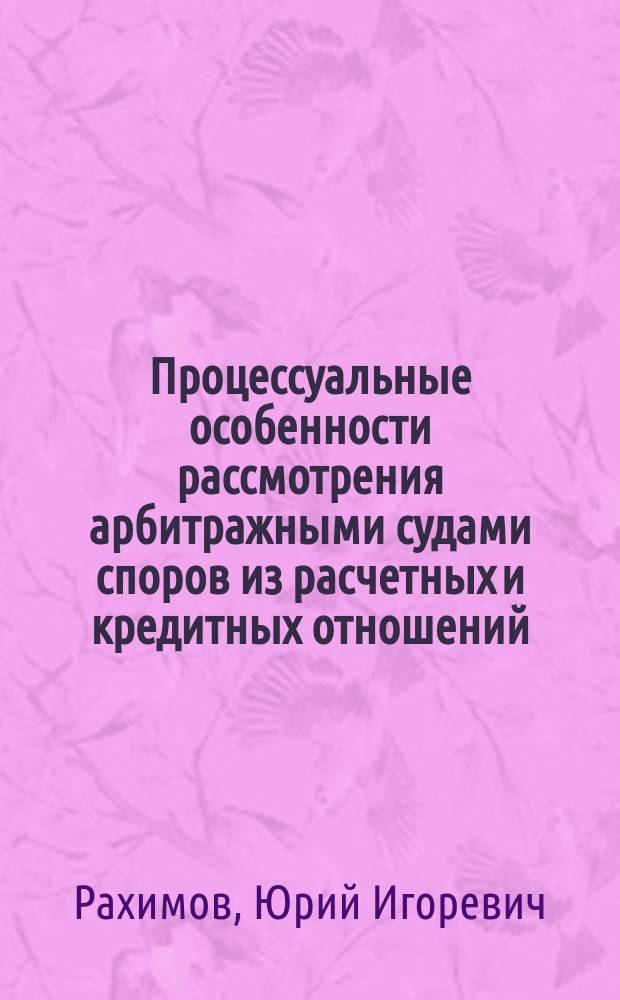 Процессуальные особенности рассмотрения арбитражными судами споров из расчетных и кредитных отношений

Рахимов, Юрий Игоревич